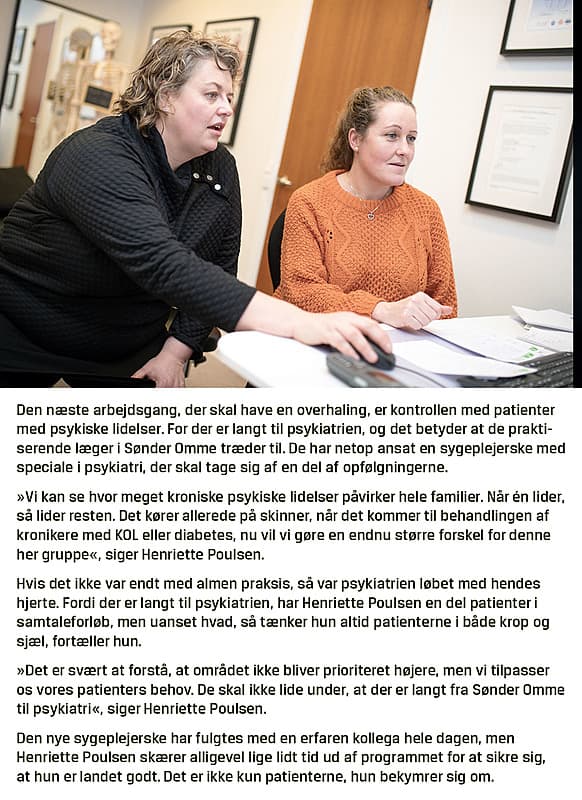 Den næste arbejdsgang, der skal have en overhaling, er kontrollen med patienter med psykiske lidelser. For der er langt til psykiatrien, og det betyder at de praktiserende læger i Sønder Omme træder til. De har netop ansat en sygeplejerske med speciale i psykiatri, der skal tage sig af en del af opfølgningerne.

»Vi kan se hvor meget kroniske psykiske lidelser påvirker hele familier. Når én lider, så lider resten. Det kører allerede på skinner, når det kommer til behandlingen af kronikere med KOL eller diabetes, nu vil vi gøre en endnu større forskel for denne her gruppe«, siger Henriette Poulsen.

Hvis det ikke var endt med almen praksis, så var psykiatrien løbet med hendes hjerte. Fordi der er langt til psykiatrien, har Henriette Poulsen en del patienter i samtaleforløb, men uanset hvad, så tænker hun altid patienterne i både krop og sjæl, fortæller hun.

»Det er svært at forstå, at området ikke bliver prioriteret højere, men vi tilpasser os vores patienters behov. De skal ikke lide under, at der er langt fra Sønder Omme til psykiatri«, siger Henriette Poulsen.

Den nye sygeplejerske har fulgtes med en erfaren kollega hele dagen, men Henriette Poulsen skærer alligevel lige lidt tid ud af programmet for at sikre sig, at hun er landet godt. Det er ikke kun patienterne, hun bekymrer sig om.